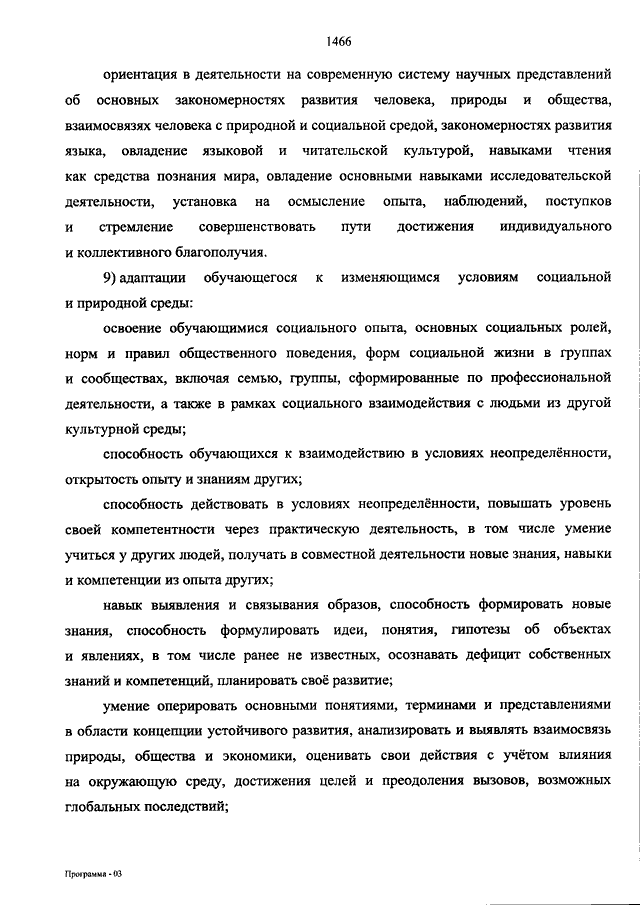 1466

ориентация в деятельности на современную систему научных представлений об основных закономерностях развития человека, природы и общества, взаимосвязях человека с природной и социальной средой, закономерностях развития языка, овладение языковой и читательской культурой, навыками чтения как средства познания мира, овладение основными навыками исследовательской деятельности, установка на осмысление опыта, наблюдений, поступков и стремление совершенствовать пути достижения индивидуального и коллективного благополучия.

9) адаптации обучающегося к изменяющимся условиям социальной и природной среды:

освоение обучающимися социального опыта, основных социальных ролей, норм и правил общественного поведения, форм социальной жизни в группах и сообществах, включая семью, группы, сформированные по профессиональной деятельности, а также в рамках социального взаимодействия с людьми из другой культурной среды;

способность обучающихся к взаимодействию в условиях неопределённости, открытость опыту и знаниям других;

способность действовать в условиях неопределённости, повышать уровень своей компетентности через практическую деятельность, в том числе умение учиться у других людей, получать в совместной деятельности новые знания, навыки и компетенции из опыта других;

навык выявления и связывания образов, способность формировать новые знания, способность формулировать идеи, понятия, гипотезы об объектах и явлениях, в том числе ранее не известных, осознавать дефицит собственных знаний и компетенций, планировать своё развитие;

умение оперировать основными понятиями, терминами и представлениями в области концепции устойчивого развития, анализировать и выявлять взаимосвязь природы, общества и экономики, оценивать свои действия с учётом влияния на окружающую среду, достижения целей и преодоления вызовов, возможных глобальных последствий;

Программа - 03